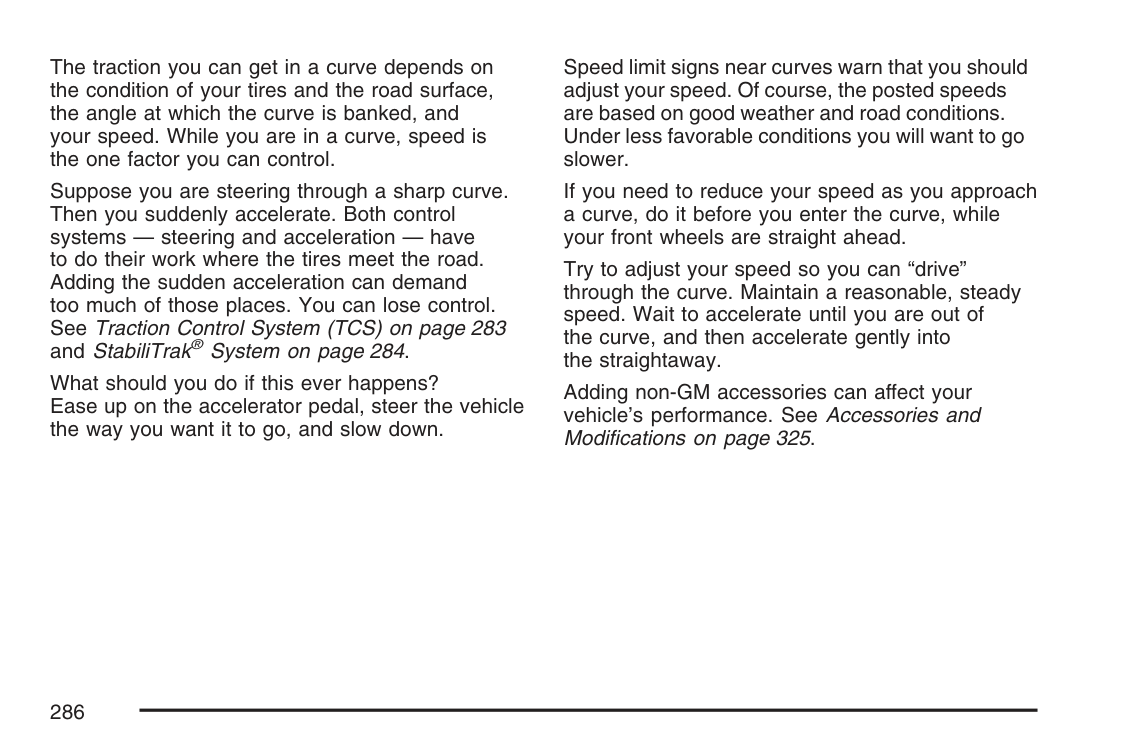 The traction you can get in a curve depends on the condition of your tires and the road surface, the angle at which the curve is banked, and your speed. While you are in a curve, speed is the one factor you can control.

Suppose you are steering through a sharp curve. Then you suddenly accelerate. Both control systems — steering and acceleration — have to do their work where the tires meet the road. Adding the sudden acceleration can demand too much of those places. You can lose control. See Traction Control System (TCS) on page 283 and StabiliTrak® System on page 284.

What should you do if this ever happens? Ease up on the accelerator pedal, steer the vehicle the way you want it to go, and slow down.

Speed limit signs near curves warn that you should adjust your speed. Of course, the posted speeds are based on good weather and road conditions. Under less favorable conditions you will want to go slower.

If you need to reduce your speed as you approach a curve, do it before you enter the curve, while your front wheels are straight ahead.

Try to adjust your speed so you can “drive” through the curve. Maintain a reasonable, steady speed. Wait to accelerate until you are out of the curve, and then accelerate gently into the straightaway.

Adding non-GM accessories can affect your vehicle’s performance. See Accessories and Modifications on page 325.

286